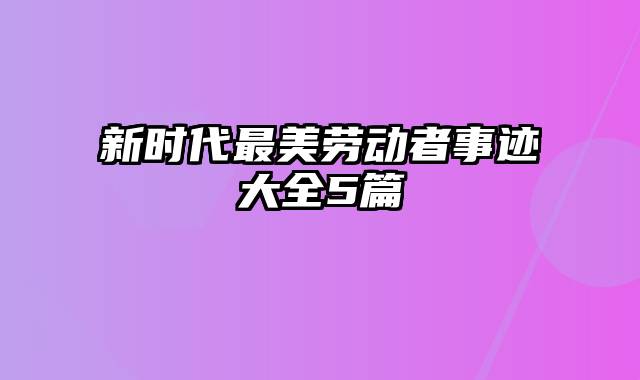 新时代最美劳动者事迹大全5篇